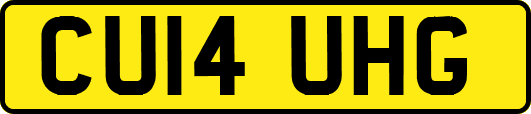 CU14 UHG